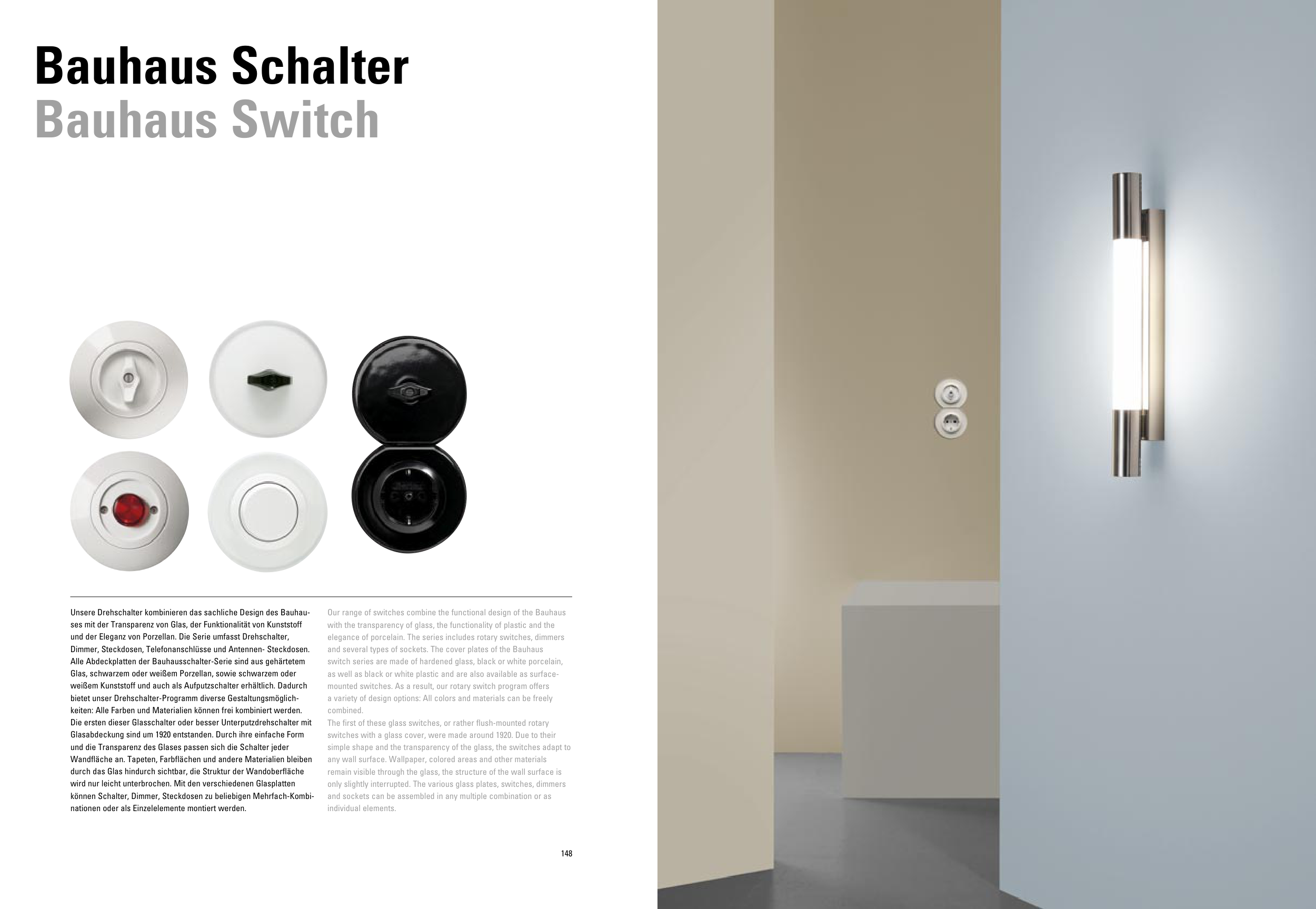 Bauhaus Schalter
Bauhaus Switch

Unsere Drehschalter kombinieren das sachliche Design des Bauhauses mit der Transparenz von Glas, der Funktionalität von Kunststoff und der Eleganz von Porzellan. Die Serie umfasst Drehschalter, Dimmer, Steckdosen, Telefonanschlüsse und Antennen- Steckdosen. Alle Abdeckplatten der Bauhausschalter-Serie sind aus gehärtetem Glas, schwarzem oder weißem Porzellan, sowie schwarzem oder weißem Kunststoff und auch als Aufputzschalter erhältlich. Dadurch bietet unser Drehschalter-Programm diverse Gestaltungsmöglichkeiten: Alle Farben und Materialien können frei kombiniert werden. Die ersten dieser Glasschalter oder besser Unterputzdrehschalter mit Glasabdeckung sind um 1920 entstanden. Durch ihre einfache Form und die Transparenz des Glases passen sich die Schalter jeder Wandfläche an. Tapeten, Farbflächen und andere Materialien bleiben durch das Glas hindurch sichtbar, die Struktur der Wandoberfläche wird nur leicht unterbrochen. Mit den verschiedenen Glasplatten können Schalter, Dimmer, Steckdosen zu beliebigen Mehrfach-Kombinationen oder als Einzelelemente montiert werden.

Our range of switches combine the functional design of the Bauhaus with the transparency of glass, the functionality of plastic and the elegance of porcelain. The series includes rotary switches, dimmers and several types of sockets. The cover plates of the Bauhaus switch series are made of hardened glass, black or white porcelain, as well as black or white plastic and are also available as surface-mounted switches. As a result, our rotary switch program offers a variety of design options: All colors and materials can be freely combined.
The first of these glass switches, or rather flush-mounted rotary switches with a glass cover, were made around 1920. Due to their simple shape and the transparency of the glass, the switches adapt to any wall surface. Wallpaper, colored areas and other materials remain visible through the glass, the structure of the wall surface is only slightly interrupted. The various glass plates, switches, dimmers and sockets can be assembled in any multiple combination or as individual elements.

148